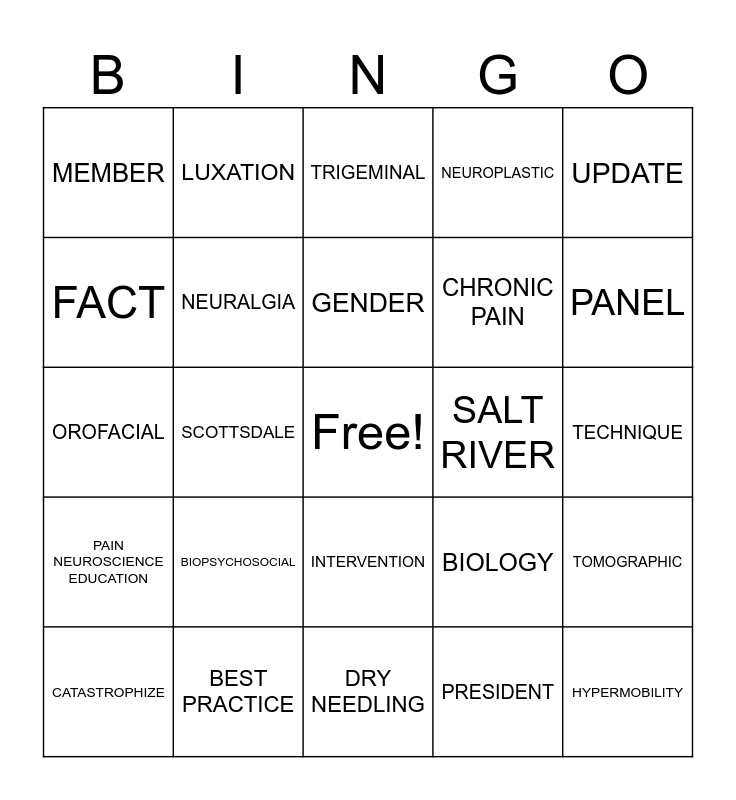 | B | I | N | G | O |
|---|---|---|---|---|
| MEMBER | LUXATION | TRIGEMINAL | NEUROPLASTIC | UPDATE |
| FACT | NEURALGIA | GENDER | CHRONIC PAIN | PANEL |
| OROFACIAL | SCOTTSDALE | Free! | SALT RIVER | TECHNIQUE |
| PAIN NEUROSCIENCE EDUCATION | BIOPSYCHOSOCIAL | INTERVENTION | BIOLOGY | TOMOGRAPHIC |
| CATASTROPHIZE | BEST PRACTICE | DRY NEEDLING | PRESIDENT | HYPERMOBILITY |